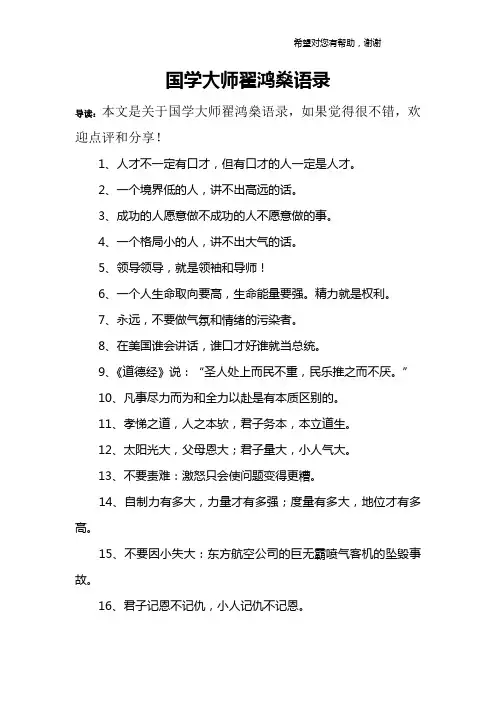 希望对您有帮助，谢谢

国学大师翟鸿燊语录

导读：本文是关于国学大师翟鸿燊语录，如果觉得很不错，欢迎点评和分享！

1、人才不一定有口才，但有口才的人一定是人才。

2、一个境界低的人，讲不出高远的话。

3、成功的人愿意做不成功的人不愿意做的事。

4、一个格局小的人，讲不出大气的话。

5、领导领导，就是领袖和导师！

6、一个人生命取向要高，生命能量要强。精力就是权利。

7、永远，不要做气氛和情绪的污染者。

8、在美国谁会讲话，谁口才好谁就当总统。

9、《道德经》说：“圣人处上而民不重，民乐推之而不厌。”

10、凡事尽力而为和全力以赴是有本质区别的。

11、孝悌之道，人之本欤，君子务本，本立道生。

12、太阳光大，父母恩大；君子量大，小人气大。

13、不要责难：激怒只会使问题变得更糟。

14、自制力有多大，力量才有多强；度量有多大，地位才有多高。

15、不要因小失大：东方航空公司的巨无霸喷气客机的坠毁事故。

16、君子记恩不记仇，小人记仇不记恩。